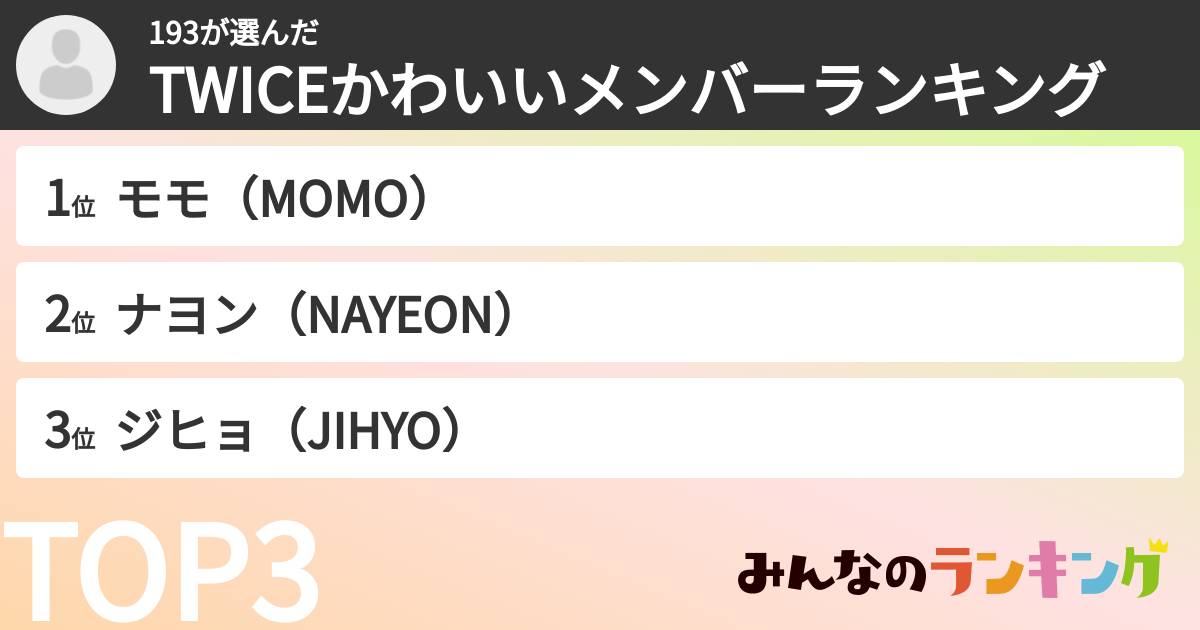 193が選んだ
TWICEかわいいメンバーランキング

1位 モモ（MOMO）

2位 ナヨン（NAYEON）

3位 ジヒョ（JIHYO）

TOP3

みんなのランキング